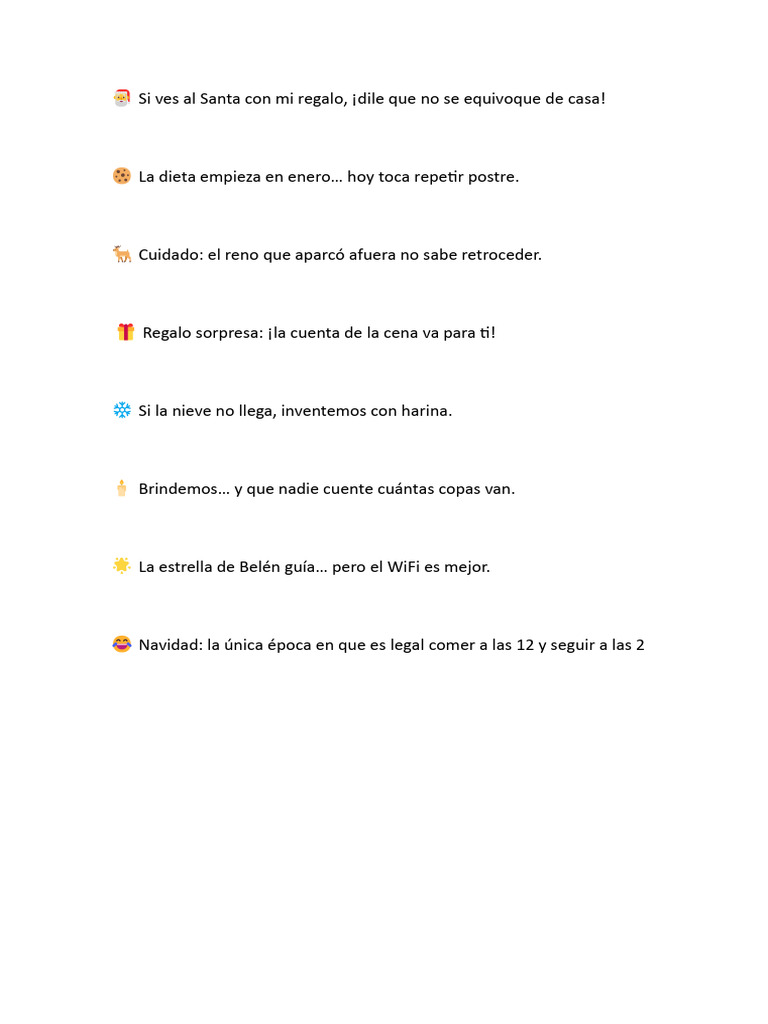 🎅 Si ves al Santa con mi regalo, ¡dile que no se equivoque de casa!

🍪 La dieta empieza en enero… hoy toca repetir postre.

🦌 Cuidado: el reno que aparcó afuera no sabe retroceder.

🎁 Regalo sorpresa: ¡la cuenta de la cena va para ti!

❄️ Si la nieve no llega, inventemos con harina.

🕯️ Brindemos… y que nadie cuente cuántas copas van.

🌟 La estrella de Belén guía… pero el WiFi es mejor.

😂 Navidad: la única época en que es legal comer a las 12 y seguir a las 2